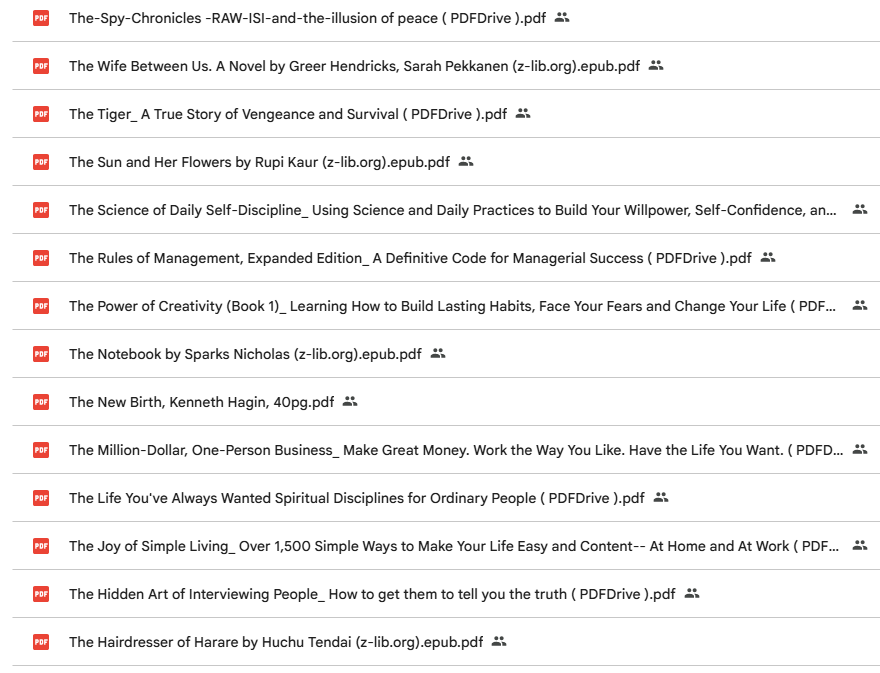 PDF The-Spy-Chronicles -RAW-ISI-and-the-illusion of peace ( PDFDrive ).pdf

PDF The Wife Between Us. A Novel by Greer Hendricks, Sarah Pekkanen (z-lib.org).epub.pdf

PDF The Tiger_ A True Story of Vengeance and Survival ( PDFDrive ).pdf

PDF The Sun and Her Flowers by Rupi Kaur (z-lib.org).epub.pdf

PDF The Science of Daily Self-Discipline_ Using Science and Daily Practices to Build Your Willpower, Self-Confidence, an...

PDF The Rules of Management, Expanded Edition_ A Definitive Code for Managerial Success ( PDFDrive ).pdf

PDF The Power of Creativity (Book 1)_ Learning How to Build Lasting Habits, Face Your Fears and Change Your Life ( PDF...

PDF The Notebook by Sparks Nicholas (z-lib.org).epub.pdf

PDF The New Birth, Kenneth Hagin, 40pg.pdf

PDF The Million-Dollar, One-Person Business_ Make Great Money. Work the Way You Like. Have the Life You Want. ( PDFD...

PDF The Life You've Always Wanted Spiritual Disciplines for Ordinary People ( PDFDrive ).pdf

PDF The Joy of Simple Living_ Over 1,500 Simple Ways to Make Your Life Easy and Content-- At Home and At Work ( PDF...

PDF The Hidden Art of Interviewing People_ How to get them to tell you the truth ( PDFDrive ).pdf

PDF The Hairdresser of Harare by Huchu Tendai (z-lib.org).epub.pdf